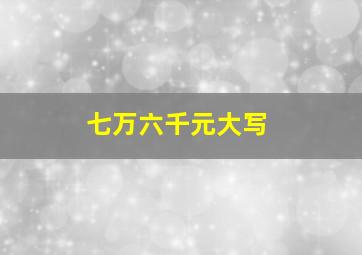 七万六千元大写